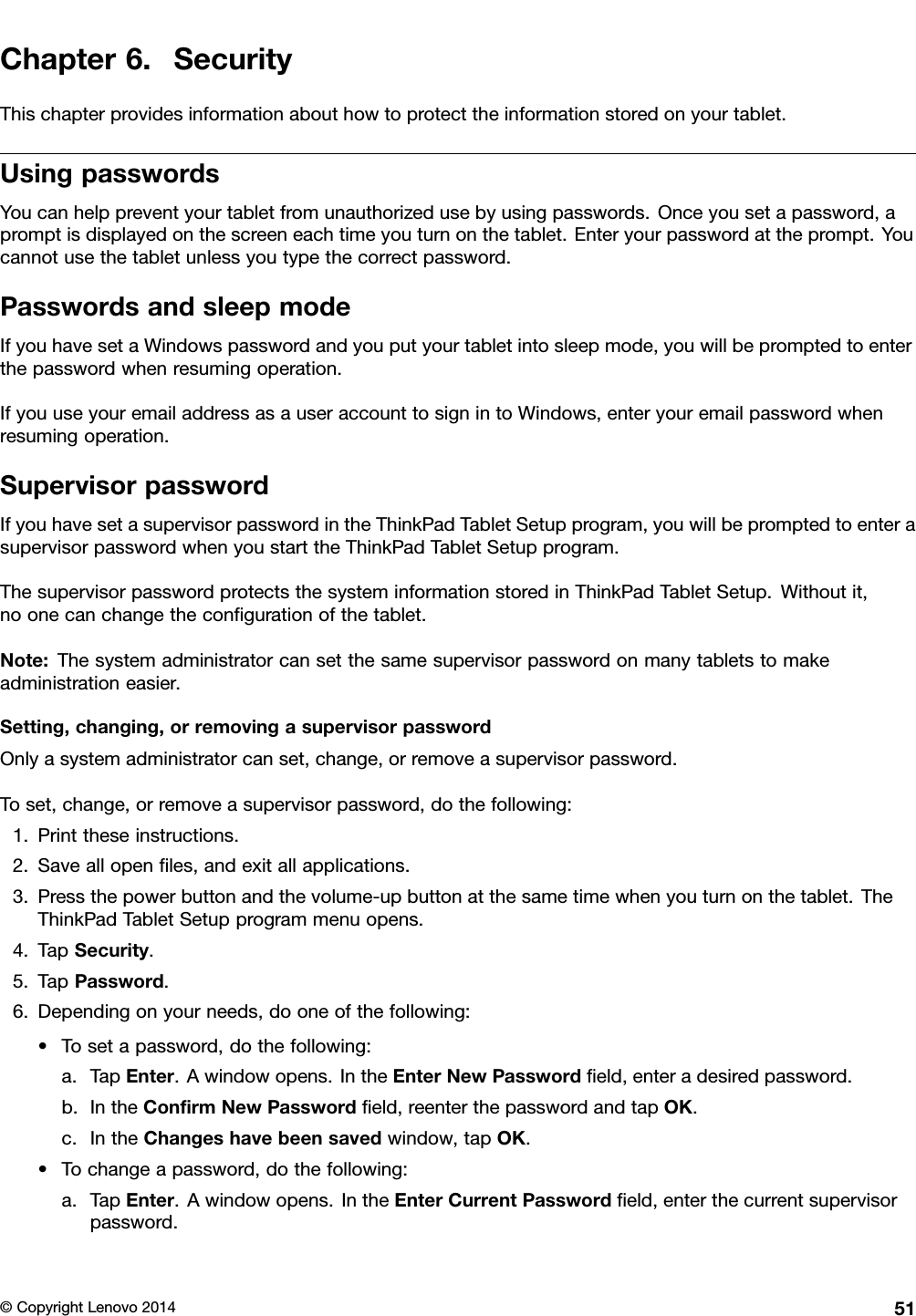 Chapter 6. Security

This chapter provides information about how to protect the information stored on your tablet.

Using passwords

You can help prevent your tablet from unauthorized use by using passwords. Once you set a password, a prompt is displayed on the screen each time you turn on the tablet. Enter your password at the prompt. You cannot use the tablet unless you type the correct password.

Passwords and sleep mode

If you have set a Windows password and you put your tablet into sleep mode, you will be prompted to enter the password when resuming operation.

If you use your email address as a user account to sign in to Windows, enter your email password when resuming operation.

Supervisor password

If you have set a supervisor password in the ThinkPad Tablet Setup program, you will be prompted to enter a supervisor password when you start the ThinkPad Tablet Setup program.

The supervisor password protects the system information stored in ThinkPad Tablet Setup. Without it, no one can change the configuration of the tablet.

Note: The system administrator can set the same supervisor password on many tablets to make administration easier.

Setting, changing, or removing a supervisor password

Only a system administrator can set, change, or remove a supervisor password.

To set, change, or remove a supervisor password, do the following:

1. Print these instructions.
2. Save all open files, and exit all applications.
3. Press the power button and the volume-up button at the same time when you turn on the tablet. The ThinkPad Tablet Setup program menu opens.
4. Tap Security.
5. Tap Password.
6. Depending on your needs, do one of the following:

• To set a password, do the following:
a. Tap Enter. A window opens. In the Enter New Password field, enter a desired password.
b. In the Confirm New Password field, reenter the password and tap OK.
c. In the Changes have been saved window, tap OK.

• To change a password, do the following:
a. Tap Enter. A window opens. In the Enter Current Password field, enter the current supervisor password.

© Copyright Lenovo 2014

51